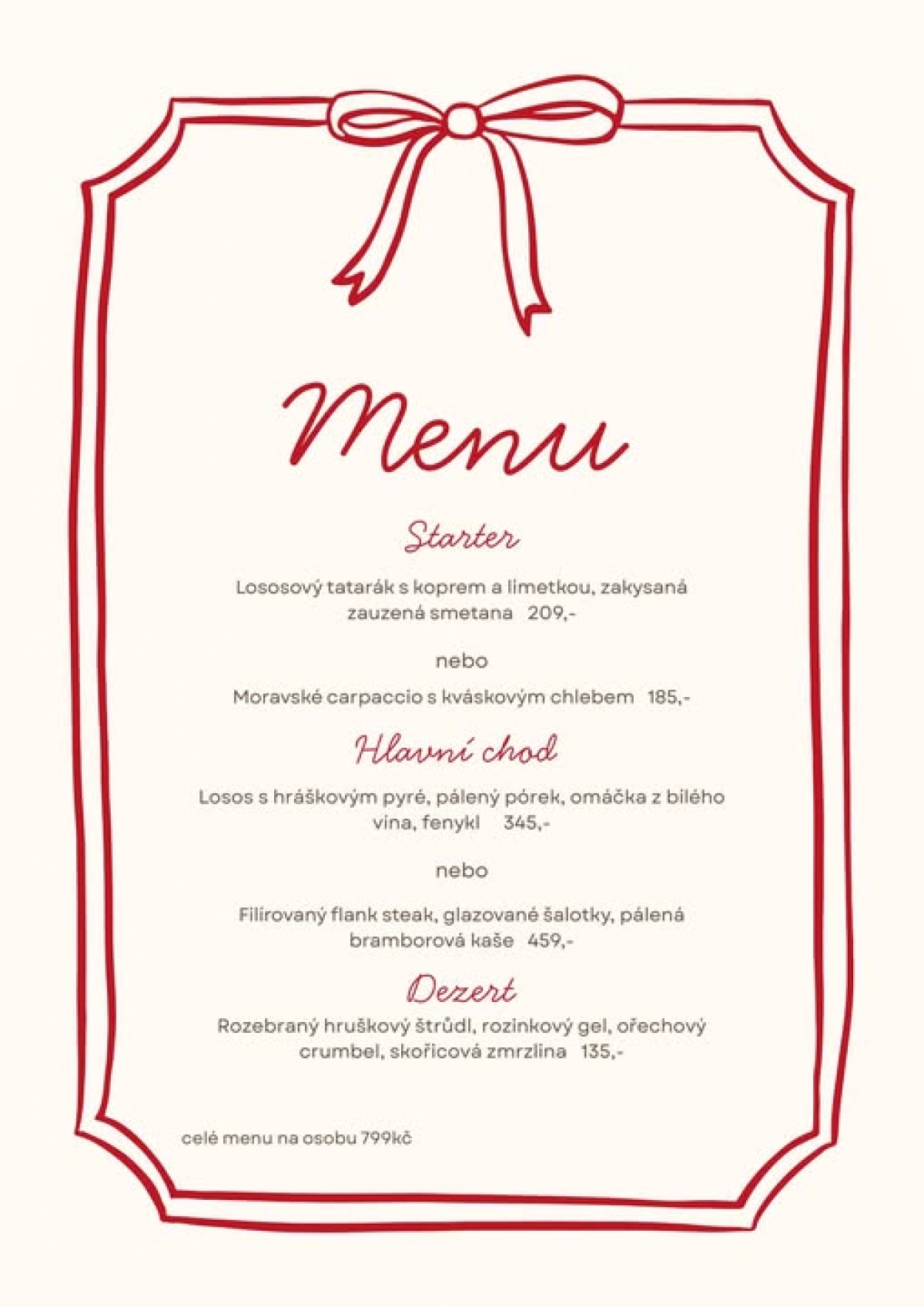 Menu

Starter

Lososový tatarák s koprem a limetkou, zakysaná zauzená smetana 209,-

nebo

Moravské carpaccio s kváskovým chlebem 185,-

Hlavní chod

Losos s hráškovým pyré, pálený pórek, omáčka z bílého vína, fenykl 345,-

nebo

Filírovaný flank steak, glazované šalotky, pálená bramborová kaše 459,-

Dezert

Rozebraný hruškový štrůdl, rozinkový gel, ořechový crumbel, skořicová zmrzlina 135,-

celé menu na osobu 799kč